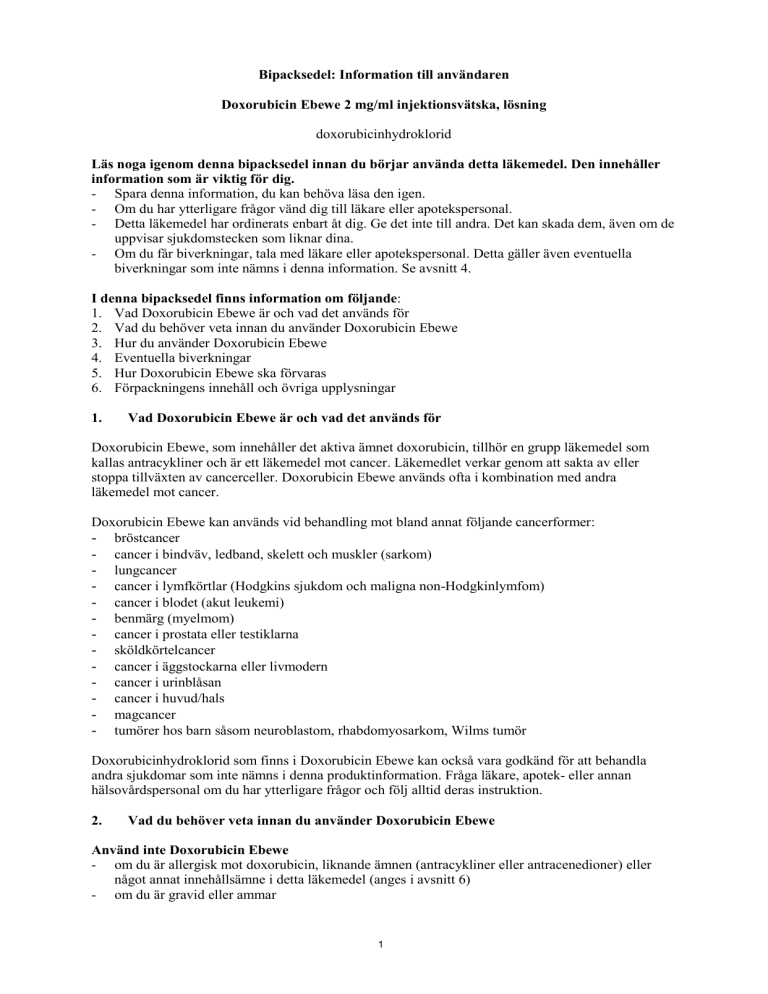 Bipacksedel: Information till användaren

Doxorubicin Ebewe 2 mg/ml injektionsvätska, lösning

doxorubicinhydroklorid

Läs noga igenom denna bipacksedel innan du börjar använda detta läkemedel. Den innehåller information som är viktig för dig.
- Spara denna information, du kan behöva läsa den igen.
- Om du har ytterligare frågor vänd dig till läkare eller apotekspersonal.
- Detta läkemedel har ordinerats enbart åt dig. Ge det inte till andra. Det kan skada dem, även om de uppvisar sjukdomstecken som liknar dina.
- Om du får biverkningar, tala med läkare eller apotekspersonal. Detta gäller även eventuella biverkningar som inte nämns i denna information. Se avsnitt 4.

I denna bipacksedel finns information om följande:
1. Vad Doxorubicin Ebewe är och vad det används för
2. Vad du behöver veta innan du använder Doxorubicin Ebewe
3. Hur du använder Doxorubicin Ebewe
4. Eventuella biverkningar
5. Hur Doxorubicin Ebewe ska förvaras
6. Förpackningens innehåll och övriga upplysningar

1. Vad Doxorubicin Ebewe är och vad det används för

Doxorubicin Ebewe, som innehåller det aktiva ämnet doxorubicin, tillhör en grupp läkemedel som kallas antracykliner och är ett läkemedel mot cancer. Läkemedlet verkar genom att sakta av eller stoppa tillväxten av cancerceller. Doxorubicin Ebewe används ofta i kombination med andra läkemedel mot cancer.

Doxorubicin Ebewe kan används vid behandling mot bland annat följande cancerformer:
- bröstcancer
- cancer i bindväv, ledband, skelett och muskler (sarkom)
- lungcancer
- cancer i lymfkörtlar (Hodgkins sjukdom och maligna non-Hodgkinlymfom)
- cancer i blodet (akut leukemi)
- benmärg (myelmom)
- cancer i prostata eller testiklarna
- sköldkörtelcancer
- cancer i äggstockarna eller livmodern
- cancer i urinblåsan
- cancer i huvud/hals
- magcancer
- tumörer hos barn såsom neuroblastom, rhabdomyosarkom, Wilms tumör

Doxorubicinhydroklorid som finns i Doxorubicin Ebewe kan också vara godkänd för att behandla andra sjukdomar som inte nämns i denna produktinformation. Fråga läkare, apotek- eller annan hälsovårdspersonal om du har ytterligare frågor och följ alltid deras instruktion.

2. Vad du behöver veta innan du använder Doxorubicin Ebewe

Använd inte Doxorubicin Ebewe
- om du är allergisk mot doxorubicin, liknande ämnen (antracykliner eller antracenedioner) eller något annat innehållsämne i detta läkemedel (anges i avsnitt 6)
- om du är gravid eller ammar

1